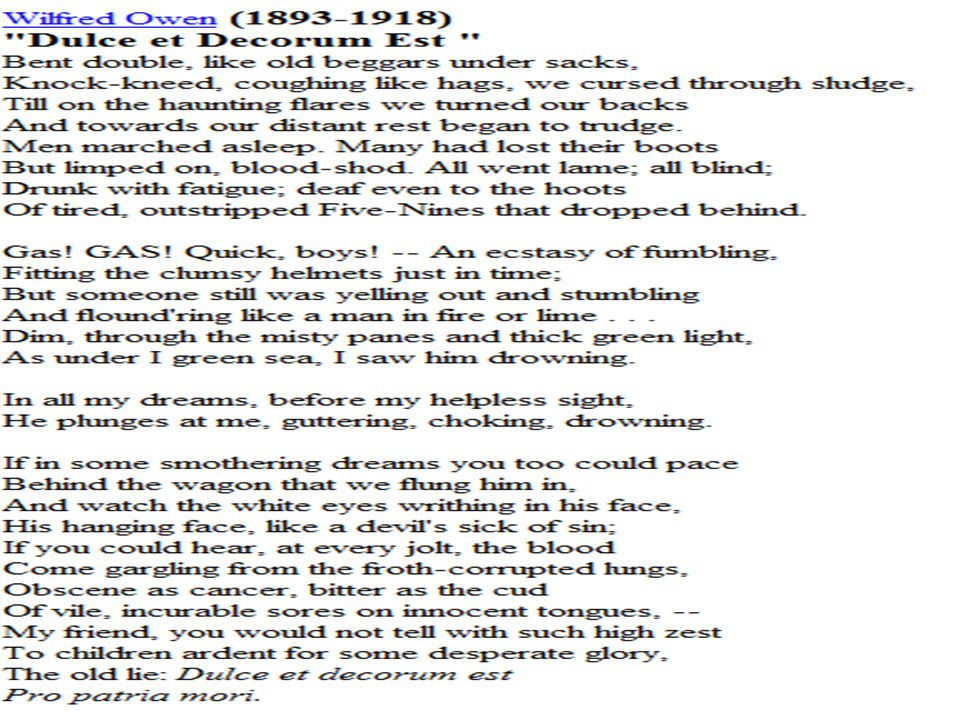 Wilfred Owen (1893-1918)
"Dulce et Decorum Est "
Bent double, like old beggars under sacks,
Knock-kneed, coughing like hags, we cursed through sludge,
Till on the haunting flares we turned our backs
And towards our distant rest began to trudge.
Men marched asleep. Many had lost their boots
But limped on, blood-shod. All went lame; all blind;
Drunk with fatigue; deaf even to the hoots
Of tired, outstripped Five-Nines that dropped behind.

Gas! GAS! Quick, boys! -- An ecstasy of fumbling,
Fitting the clumsy helmets just in time;
But someone still was yelling out and stumbling
And flound'ring like a man in fire or lime . . .
Dim, through the misty panes and thick green light,
As under I green sea, I saw him drowning.

In all my dreams, before my helpless sight,
He plunges at me, guttering, choking, drowning.

If in some smothering dreams you too could pace
Behind the wagon that we flung him in,
And watch the white eyes writhing in his face,
His hanging face, like a devil's sick of sin;
If you could hear, at every jolt, the blood
Come gargling from the froth-corrupted lungs,
Obscene as cancer, bitter as the cud
Of vile, incurable sores on innocent tongues, --
My friend, you would not tell with such high zest
To children ardent for some desperate glory,
The old lie: Dulce et decorum est
Pro patria mori.